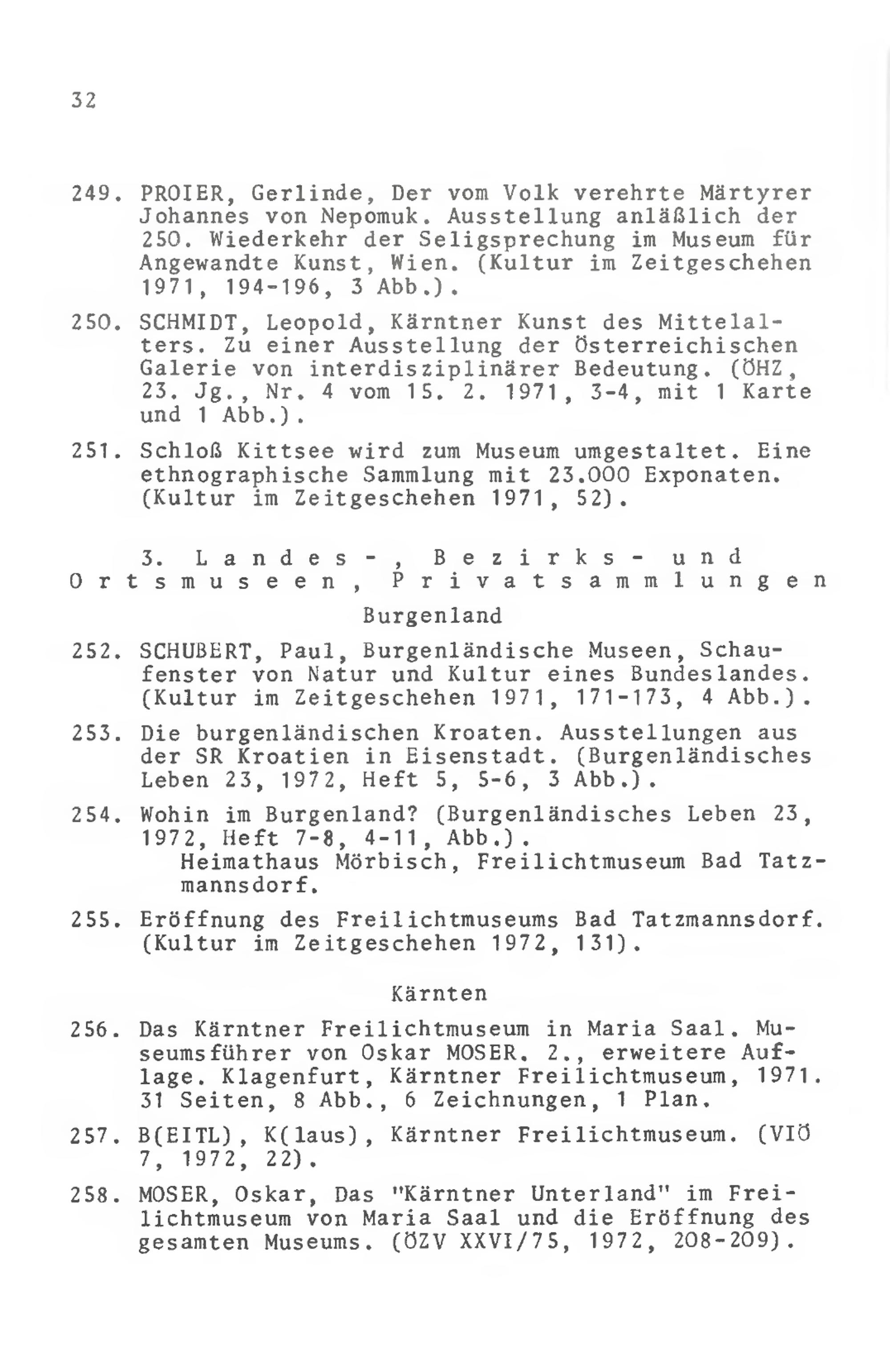 32

249. PROIER, Gerlinde, Der vom Volk verehrte Märtyrer Johannes von Nepomuk. Ausstellung anläßlich der 250. Wiederkehr der Seligsprechung im Museum für Angewandte Kunst, Wien. (Kultur im Zeitgeschehen 1971, 194-196, 3 Abb.).

250. SCHMIDT, Leopold, Kärntner Kunst des Mittelalters. Zu einer Ausstellung der Österreichischen Galerie von interdisziplinärer Bedeutung. (ÖHZ, 23. Jg., Nr. 4 vom 15. 2. 1971, 3-4, mit 1 Karte und 1 Abb.).

251. Schloß Kittsee wird zum Museum umgestaltet. Eine ethnographische Sammlung mit 23.000 Exponaten. (Kultur im Zeitgeschehen 1971, 52).

3. Landes-, Bezirks- und Ortsmuseen, Privatsammlungen

Burgenland

252. SCHUBERT, Paul, Burgenländische Museen, Schaufenster von Natur und Kultur eines Bundeslandes. (Kultur im Zeitgeschehen 1971, 171-173, 4 Abb.).

253. Die burgenländischen Kroaten. Ausstellungen aus der SR Kroatien in Eisenstadt. (Burgenländisches Leben 23, 1972, Heft 5, 5-6, 3 Abb.).

254. Wohin im Burgenland? (Burgenländisches Leben 23, 1972, Heft 7-8, 4-11, Abb.).
Heimathaus Mörbisch, Freilichtmuseum Bad Tatzmannsdorf.

255. Eröffnung des Freilichtmuseums Bad Tatzmannsdorf. (Kultur im Zeitgeschehen 1972, 131).

Kärnten

256. Das Kärntner Freilichtmuseum in Maria Saal. Museumsführer von Oskar MOSER. 2., erweitere Auflage. Klagenfurt, Kärntner Freilichtmuseum, 1971. 31 Seiten, 8 Abb., 6 Zeichnungen, 1 Plan.

257. B(EITL), K(laus), Kärntner Freilichtmuseum. (VIÖ 7, 1972, 22).

258. MOSER, Oskar, Das "Kärntner Unterland" im Freilichtmuseum von Maria Saal und die Eröffnung des gesamten Museums. (ÖZV XXVI/75, 1972, 208-209).